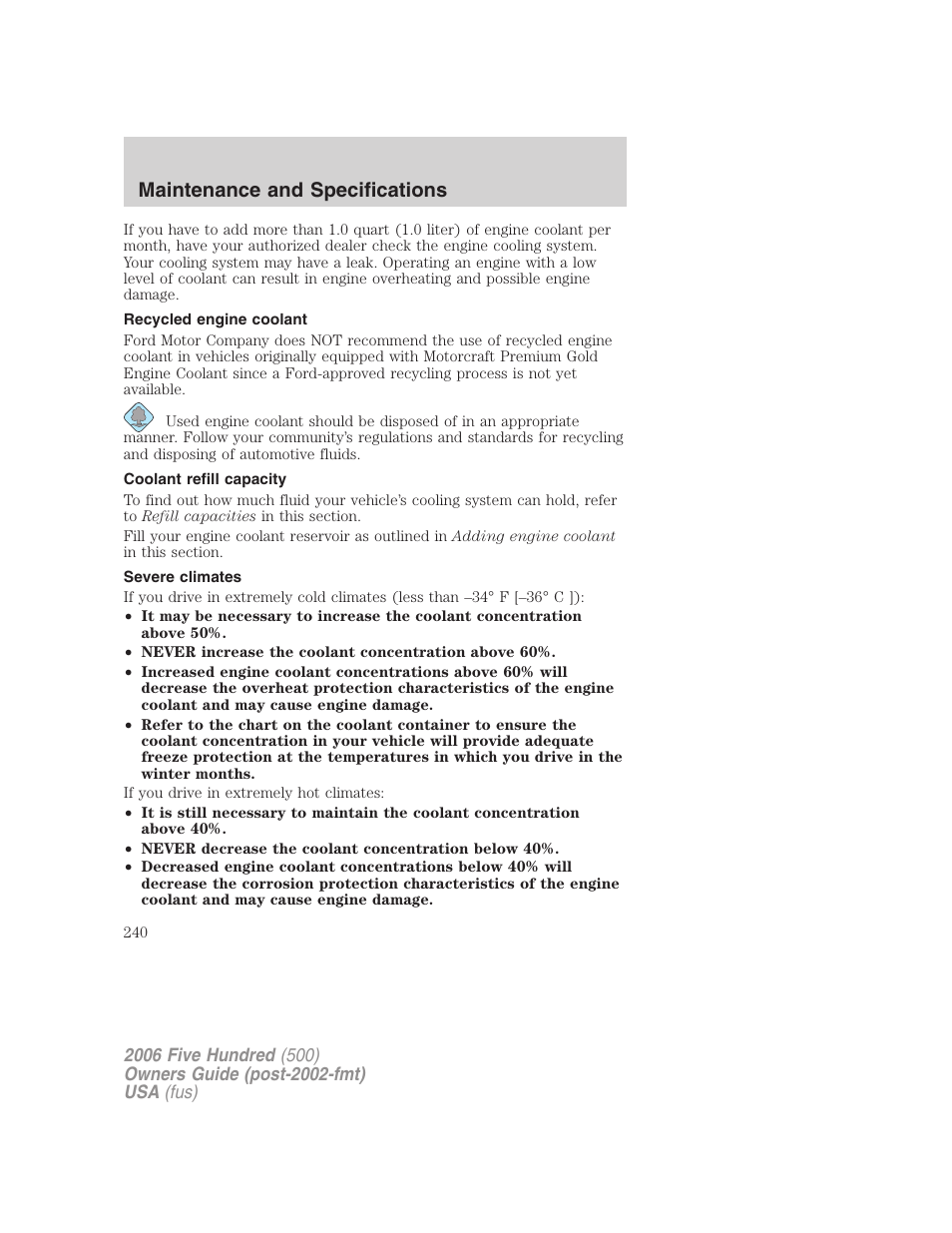 Maintenance and Specifications

If you have to add more than 1.0 quart (1.0 liter) of engine coolant per month, have your authorized dealer check the engine cooling system. Your cooling system may have a leak. Operating an engine with a low level of coolant can result in engine overheating and possible engine damage.

Recycled engine coolant

Ford Motor Company does NOT recommend the use of recycled engine coolant in vehicles originally equipped with Motorcraft Premium Gold Engine Coolant since a Ford-approved recycling process is not yet available.

Used engine coolant should be disposed of in an appropriate manner. Follow your community's regulations and standards for recycling and disposing of automotive fluids.

Coolant refill capacity

To find out how much fluid your vehicle's cooling system can hold, refer to Refill capacities in this section.

Fill your engine coolant reservoir as outlined in Adding engine coolant in this section.

Severe climates

If you drive in extremely cold climates (less than –34° F [–36° C ]):

• It may be necessary to increase the coolant concentration above 50%.
• NEVER increase the coolant concentration above 60%.
• Increased engine coolant concentrations above 60% will decrease the overheat protection characteristics of the engine coolant and may cause engine damage.
• Refer to the chart on the coolant container to ensure the coolant concentration in your vehicle will provide adequate freeze protection at the temperatures in which you drive in the winter months.

If you drive in extremely hot climates:

• It is still necessary to maintain the coolant concentration above 40%.
• NEVER decrease the coolant concentration below 40%.
• Decreased engine coolant concentrations below 40% will decrease the corrosion protection characteristics of the engine coolant and may cause engine damage.

240

2006 Five Hundred (500)
Owners Guide (post-2002-fmt)
USA (fus)